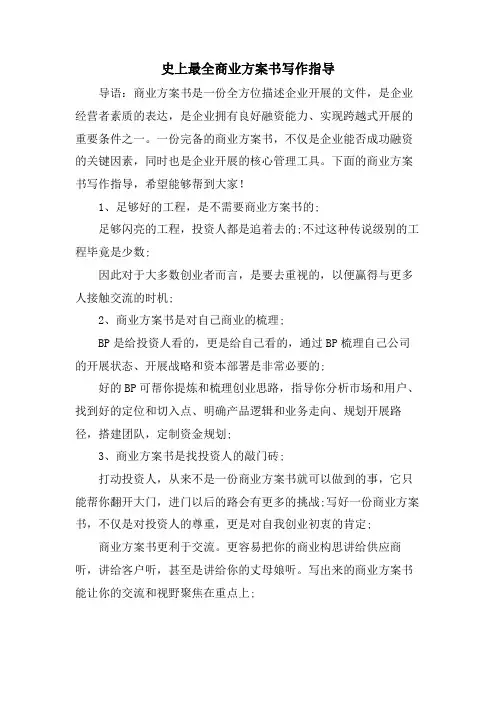 史上最全商业方案书写作指导

导语：商业方案书是一份全方位描述企业开展的文件，是企业经营者素质的表达，是企业拥有良好融资能力、实现跨越式开展的重要条件之一。一份完备的商业方案书，不仅是企业能否成功融资的关键因素，同时也是企业开展的核心管理工具。下面的商业方案书写作指导，希望能够帮到大家！

1、足够好的工程，是不需要商业方案书的；

足够闪亮的工程，投资人都是追着去的；不过这种传说级别的工程毕竟是少数；

因此对于大多数创业者而言，是要去重视的，以便赢得与更多人接触交流的时机；

2、商业方案书是对自己商业的梳理；

BP是给投资人看的，更是给自己看的，通过BP梳理自己公司的开展状态、开展战略和资本部署是非常必要的；

好的BP可帮你提炼和梳理创业思路，指导你分析市场和用户、找到好的定位和切入点、明确产品逻辑和业务走向、规划开展路径，搭建团队，定制资金规划；

3、商业方案书是找投资人的敲门砖；

打动投资人，从来不是一份商业方案书就可以做到的事，它只能帮你翻开大门，进门以后的路会有更多的挑战；写好一份商业方案书，不仅是对投资人的尊重，更是对自我创业初衷的肯定；

商业方案书更利于交流。更容易把你的商业构思讲给供应商听，讲给客户听，甚至是讲给你的丈母娘听。写出来的商业方案书能让你的交流和视野聚焦在重点上；